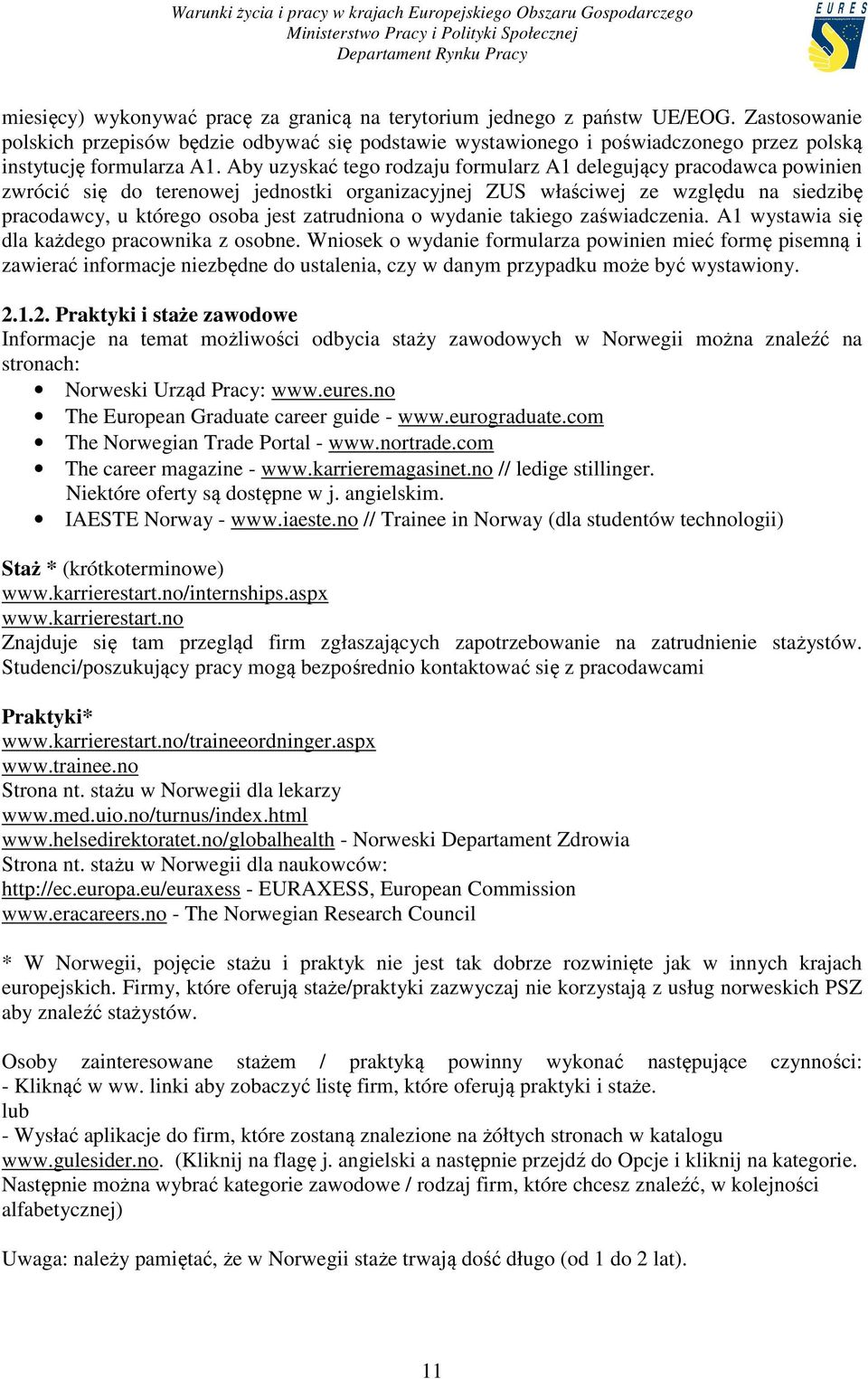 Warunki życia i pracy w krajach Europejskiego Obszaru Gospodarczego
Ministerstwo Pracy i Polityki Społecznej
Departament Rynku Pracy

EURES

miesięcy) wykonywać pracę za granicą na terytorium jednego z państw UE/EOG. Zastosowanie polskich przepisów będzie odbywać się podstawie wystawionego i poświadczonego przez polską instytucję formularza A1. Aby uzyskać tego rodzaju formularz A1 delegujący pracodawca powinien zwrócić się do terenowej jednostki organizacyjnej ZUS właściwej ze względu na siedzibę pracodawcy, u którego osoba jest zatrudniona o wydanie takiego zaświadczenia. A1 wystawia się dla każdego pracownika z osobne. Wniosek o wydanie formularza powinien mieć formę pisemną i zawierać informacje niezbędne do ustalenia, czy w danym przypadku może być wystawiony.

2.1.2. Praktyki i staże zawodowe
Informacje na temat możliwości odbycia staży zawodowych w Norwegii można znaleźć na stronach:
• Norweski Urząd Pracy: www.eures.no
• The European Graduate career guide - www.eurograduate.com
• The Norwegian Trade Portal - www.nortrade.com
• The career magazine - www.karrieremagasinet.no // ledige stillinger. Niektóre oferty są dostępne w j. angielskim.
• IAESTE Norway - www.iaeste.no // Trainee in Norway (dla studentów technologii)

Staż * (krótkoterminowe)
www.karrierestart.no/internships.aspx
www.karrierestart.no
Znajduje się tam przegląd firm zgłaszających zapotrzebowanie na zatrudnienie stażystów. Studenci/poszukujący pracy mogą bezpośrednio kontaktować się z pracodawcami

Praktyki*
www.karrierestart.no/traineeordninger.aspx
www.trainee.no
Strona nt. stażu w Norwegii dla lekarzy
www.med.uio.no/turnus/index.html
www.helsedirektoratet.no/globalhealth - Norweski Departament Zdrowia
Strona nt. stażu w Norwegii dla naukowców:
http://ec.europa.eu/euraxess - EURAXESS, European Commission
www.eracareers.no - The Norwegian Research Council

* W Norwegii, pojęcie stażu i praktyk nie jest tak dobrze rozwinięte jak w innych krajach europejskich. Firmy, które oferują staże/praktyki zazwyczaj nie korzystają z usług norweskich PSZ aby znaleźć stażystów.

Osoby zainteresowane stażem / praktyką powinny wykonać następujące czynności:
- Kliknąć w ww. linki aby zobaczyć listę firm, które oferują praktyki i staże.
lub
- Wysłać aplikacje do firm, które zostaną znalezione na żółtych stronach w katalogu www.gulesider.no. (Kliknij na flagę j. angielski a następnie przejdź do Opcje i kliknij na kategorie. Następnie można wybrać kategorie zawodowe / rodzaj firm, które chcesz znaleźć, w kolejności alfabetycznej)

Uwaga: należy pamiętać, że w Norwegii staże trwają dość długo (od 1 do 2 lat).

11